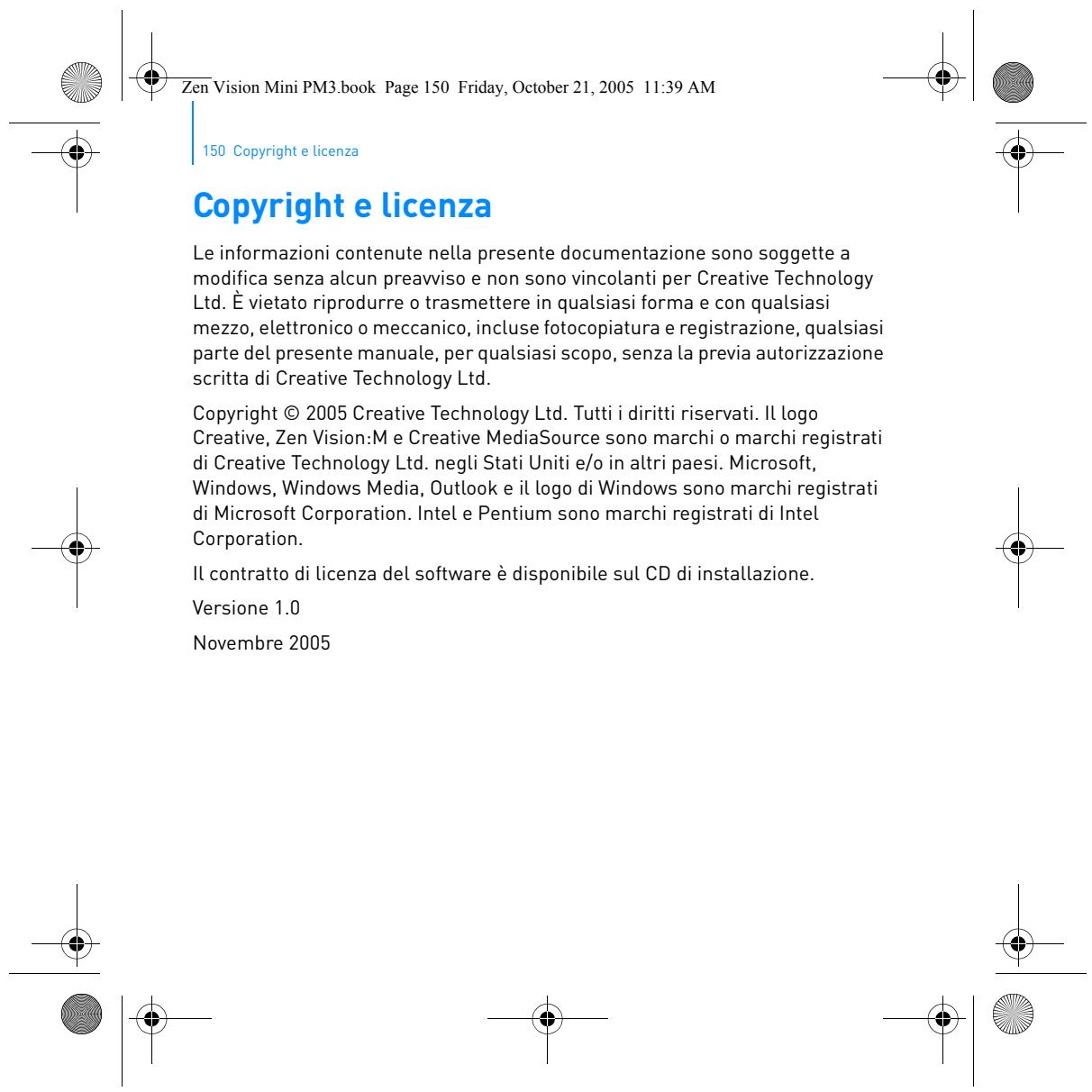 Zen Vision Mini PM3.book Page 150 Friday, October 21, 2005 11:39 AM

150 Copyright e licenza

Copyright e licenza

Le informazioni contenute nella presente documentazione sono soggette a modifica senza alcun preavviso e non sono vincolanti per Creative Technology Ltd. È vietato riprodurre o trasmettere in qualsiasi forma e con qualsiasi mezzo, elettronico o meccanico, incluse fotocopiatura e registrazione, qualsiasi parte del presente manuale, per qualsiasi scopo, senza la previa autorizzazione scritta di Creative Technology Ltd.

Copyright © 2005 Creative Technology Ltd. Tutti i diritti riservati. Il logo Creative, Zen Vision:M e Creative MediaSource sono marchi o marchi registrati di Creative Technology Ltd. negli Stati Uniti e/o in altri paesi. Microsoft, Windows, Windows Media, Outlook e il logo di Windows sono marchi registrati di Microsoft Corporation. Intel e Pentium sono marchi registrati di Intel Corporation.

Il contratto di licenza del software è disponibile sul CD di installazione.

Versione 1.0

Novembre 2005